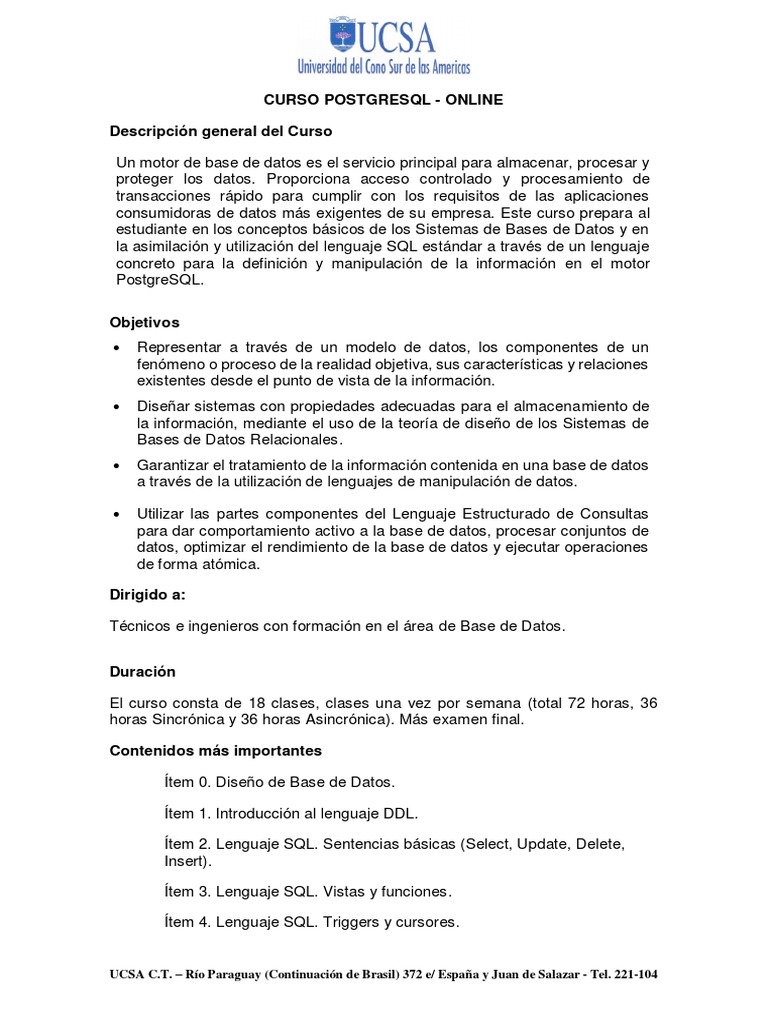 UCSA
Universidad del Cono Sur de las Americas

CURSO POSTGRESQL - ONLINE

Descripción general del Curso

Un motor de base de datos es el servicio principal para almacenar, procesar y proteger los datos. Proporciona acceso controlado y procesamiento de transacciones rápido para cumplir con los requisitos de las aplicaciones consumidoras de datos más exigentes de su empresa. Este curso prepara al estudiante en los conceptos básicos de los Sistemas de Bases de Datos y en la asimilación y utilización del lenguaje SQL estándar a través de un lenguaje concreto para la definición y manipulación de la información en el motor PostgreSQL.

Objetivos

• Representar a través de un modelo de datos, los componentes de un fenómeno o proceso de la realidad objetiva, sus características y relaciones existentes desde el punto de vista de la información.
• Diseñar sistemas con propiedades adecuadas para el almacenamiento de la información, mediante el uso de la teoría de diseño de los Sistemas de Bases de Datos Relacionales.
• Garantizar el tratamiento de la información contenida en una base de datos a través de la utilización de lenguajes de manipulación de datos.
• Utilizar las partes componentes del Lenguaje Estructurado de Consultas para dar comportamiento activo a la base de datos, procesar conjuntos de datos, optimizar el rendimiento de la base de datos y ejecutar operaciones de forma atómica.

Dirigido a:

Técnicos e ingenieros con formación en el área de Base de Datos.

Duración

El curso consta de 18 clases, clases una vez por semana (total 72 horas, 36 horas Sincrónica y 36 horas Asincrónica). Más examen final.

Contenidos más importantes

Ítem 0. Diseño de Base de Datos.

Ítem 1. Introducción al lenguaje DDL.

Ítem 2. Lenguaje SQL. Sentencias básicas (Select, Update, Delete, Insert).

Ítem 3. Lenguaje SQL. Vistas y funciones.

Ítem 4. Lenguaje SQL. Triggers y cursores.

UCSA C.T. – Río Paraguay (Continuación de Brasil) 372 e/ España y Juan de Salazar - Tel. 221-104